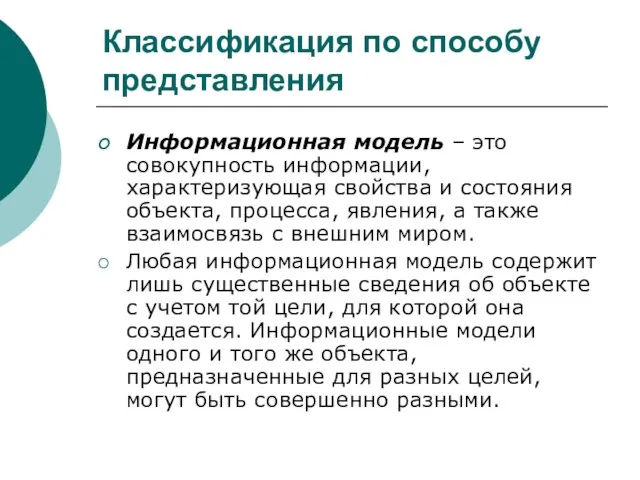 Классификация по способу представления

Информационная модель – это совокупность информации, характеризующая свойства и состояния объекта, процесса, явления, а также взаимосвязь с внешним миром.

Любая информационная модель содержит лишь существенные сведения об объекте с учетом той цели, для которой она создается. Информационные модели одного и того же объекта, предназначенные для разных целей, могут быть совершенно разными.